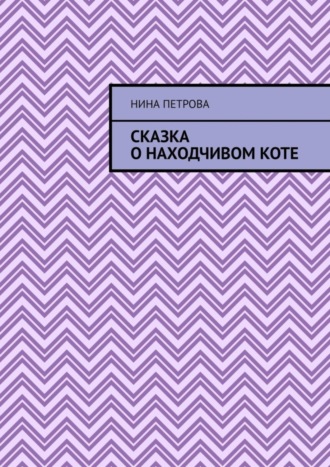 НИНА ПЕТРОВА

СКАЗКА
О НАХОДЧИВОМ КОТЕ